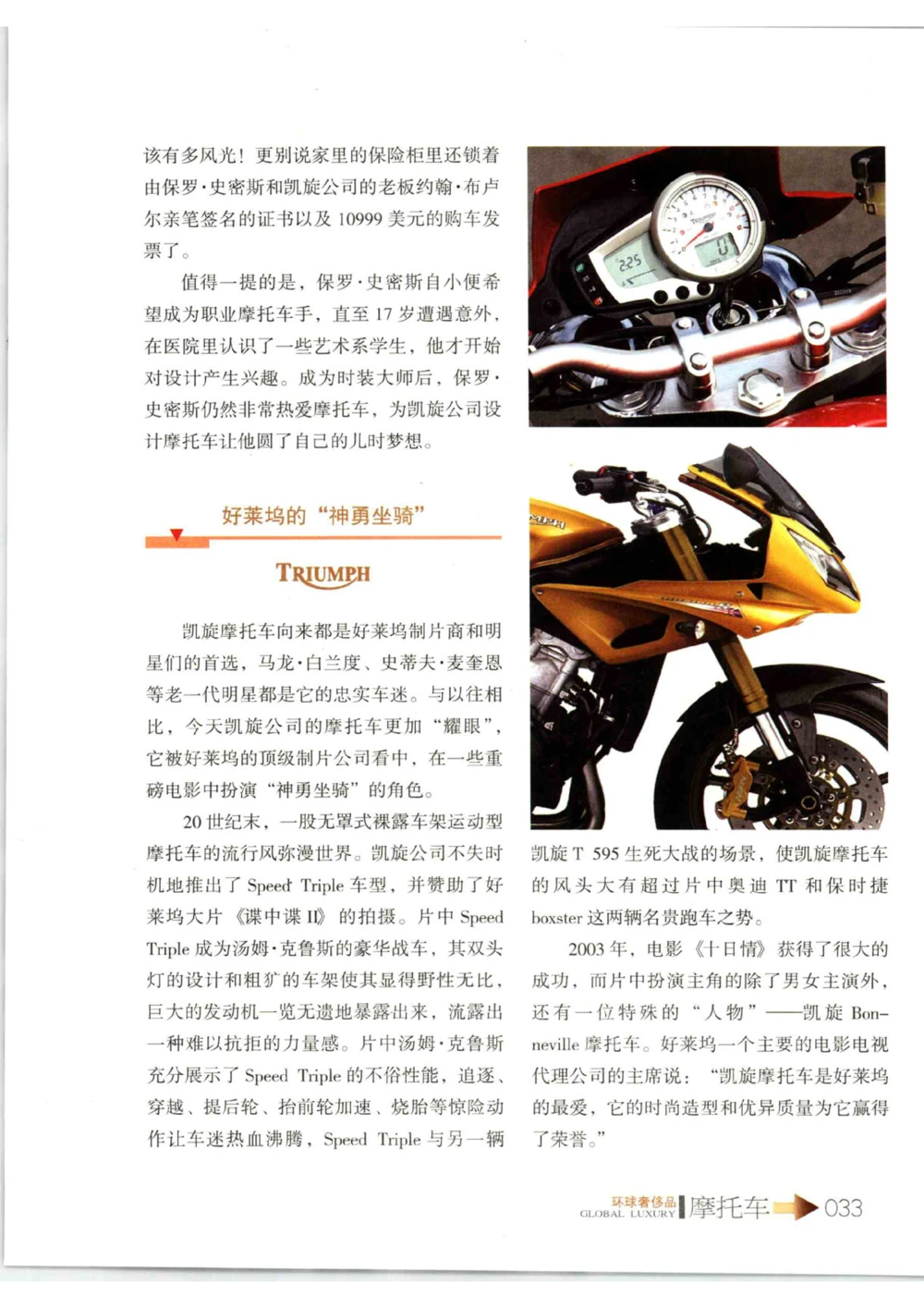 该有多风光！更别说家里的保险柜里还锁着由保罗·史密斯和凯旋公司的老板约翰·布卢尔亲笔签名的证书以及 10999 美元的购车发票了。

值得一提的是，保罗·史密斯自小便希望成为职业摩托车手，直至 17 岁遭遇意外，在医院里认识了一些艺术系学生，他才开始对设计产生兴趣。成为时装大师后，保罗·史密斯仍然非常热爱摩托车，为凯旋公司设计摩托车让他圆了自己的儿时梦想。

好莱坞的“神勇坐骑”

TRIUMPH

凯旋摩托车向来都是好莱坞制片商和明星们的首选，马龙·白兰度、史蒂夫·麦奎恩等老一代明星都是它的忠实车迷。与以往相比，今天凯旋公司的摩托车更加“耀眼”，它被好莱坞的顶级制片公司看中，在一些重磅电影中扮演“神勇坐骑”的角色。

20 世纪末，一股无罩式裸露车架运动型摩托车的流行风弥漫世界。凯旋公司不失时机地推出了 Speed Triple 车型，并赞助了好莱坞大片《谍中谍 II》的拍摄。片中 Speed Triple 成为汤姆·克鲁斯的豪华战车，其双头灯的设计和粗犷的车架使其显得野性无比，巨大的发动机一览无遗地暴露出来，流露出一种难以抗拒的力量感。片中汤姆·克鲁斯充分展示了 Speed Triple 的不俗性能，追逐、穿越、提后轮、抬前轮加速、烧胎等惊险动作让车迷热血沸腾，Speed Triple 与另一辆凯旋 T 595 生死大战的场景，使凯旋摩托车的风头大有超过片中奥迪 TT 和保时捷 boxster 这两辆名贵跑车之势。

2003 年，电影《十日情》获得了很大的成功，而片中扮演主角的除了男女主演外，还有一位特殊的“人物”——凯旋 Bonneville 摩托车。好莱坞一个主要的电影电视代理公司的主席说：“凯旋摩托车是好莱坞的最爱，它的时尚造型和优异质量为它赢得了荣誉。”

环球奢侈品 GLOBAL LUXURY 摩托车 033